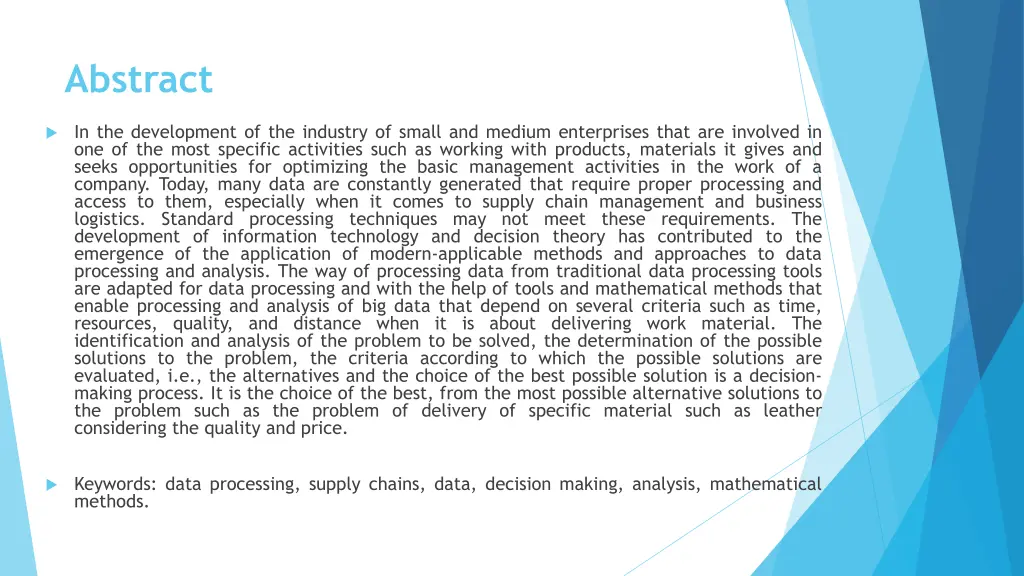 Abstract

In the development of the industry of small and medium enterprises that are involved in one of the most specific activities such as working with products, materials it gives and seeks opportunities for optimizing the basic management activities in the work of a company. Today, many data are constantly generated that require proper processing and access to them, especially when it comes to supply chain management and business logistics. Standard processing techniques may not meet these requirements. The development of information technology and decision theory has contributed to the emergence of the application of modern-applicable methods and approaches to data processing and analysis. The way of processing data from traditional data processing tools are adapted for data processing and with the help of tools and mathematical methods that enable processing and analysis of big data that depend on several criteria such as time, resources, quality, and distance when it is about delivering work material. The identification and analysis of the problem to be solved, the determination of the possible solutions to the problem, the criteria according to which the possible solutions are evaluated, i.e., the alternatives and the choice of the best possible solution is a decision-making process. It is the choice of the best, from the most possible alternative solutions to the problem such as the problem of delivery of specific material such as leather considering the quality and price.

Keywords: data processing, supply chains, data, decision making, analysis, mathematical methods.